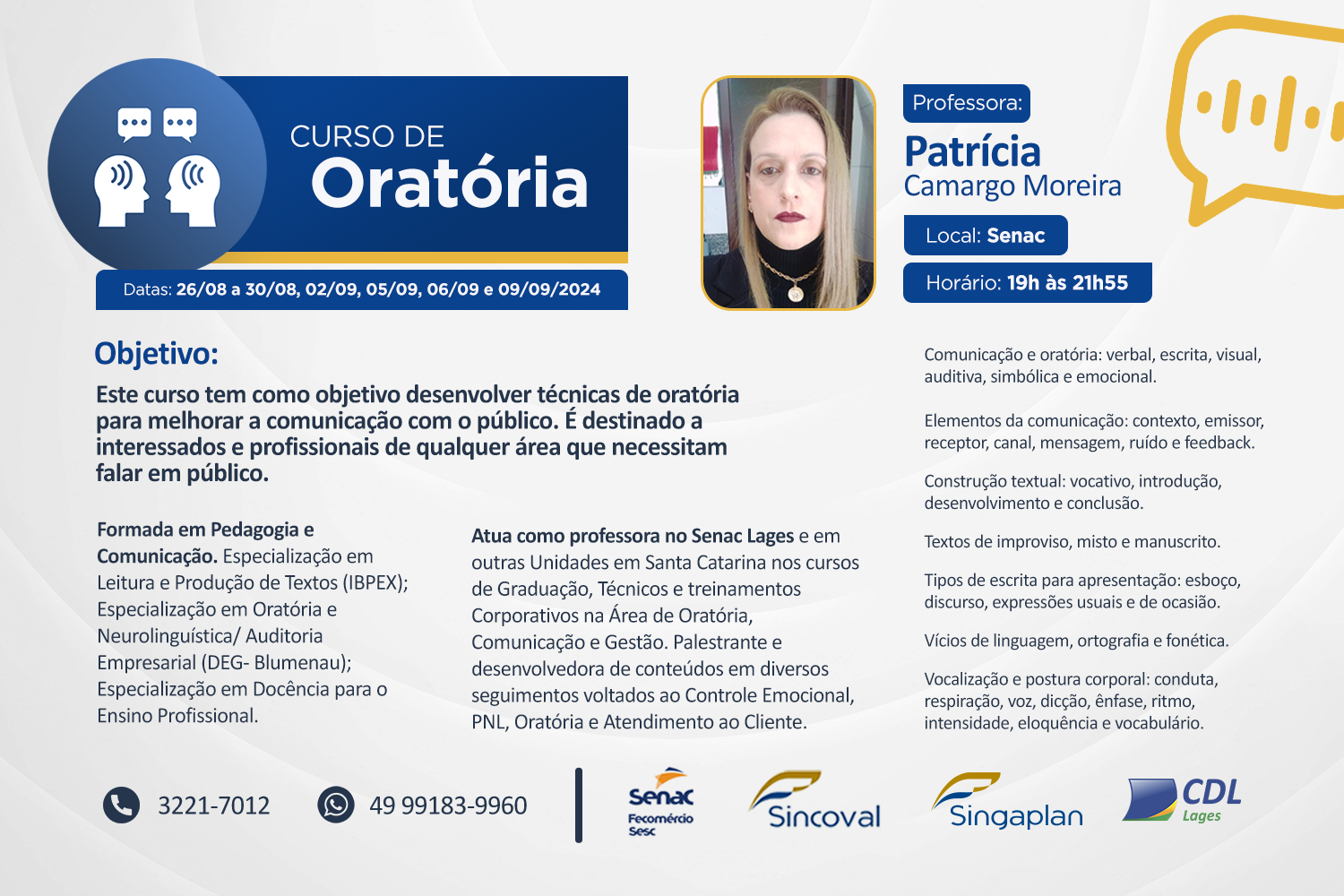 CURSO DE
Oratória

Datas: 26/08 a 30/08, 02/09, 05/09, 06/09 e 09/09/2024

Professora:
Patrícia
Camargo Moreira

Local: Senac

Horário: 19h às 21h55

Objetivo:

Este curso tem como objetivo desenvolver técnicas de oratória para melhorar a comunicação com o público. É destinado a interessados e profissionais de qualquer área que necessitam falar em público.

Formada em Pedagogia e Comunicação. Especialização em Leitura e Produção de Textos (IBPEX); Especialização em Oratória e Neurolinguística/ Auditoria Empresarial (DEG- Blumenau); Especialização em Docência para o Ensino Profissional.

Atua como professora no Senac Lages e em outras Unidades em Santa Catarina nos cursos de Graduação, Técnicos e treinamentos Corporativos na Área de Oratória, Comunicação e Gestão. Palestrante e desenvolvedora de conteúdos em diversos seguimentos voltados ao Controle Emocional, PNL, Oratória e Atendimento ao Cliente.

Comunicação e oratória: verbal, escrita, visual, auditiva, simbólica e emocional.

Elementos da comunicação: contexto, emissor, receptor, canal, mensagem, ruído e feedback.

Construção textual: vocativo, introdução, desenvolvimento e conclusão.

Textos de improviso, misto e manuscrito.

Tipos de escrita para apresentação: esboço, discurso, expressões usuais e de ocasião.

Vícios de linguagem, ortografia e fonética.

Vocalização e postura corporal: conduta, respiração, voz, dicção, ênfase, ritmo, intensidade, eloquência e vocabulário.

3221-7012

49 99183-9960

Senac
Fecomércio
Sesc

Sincoval

Singaplan

CDL
Lages